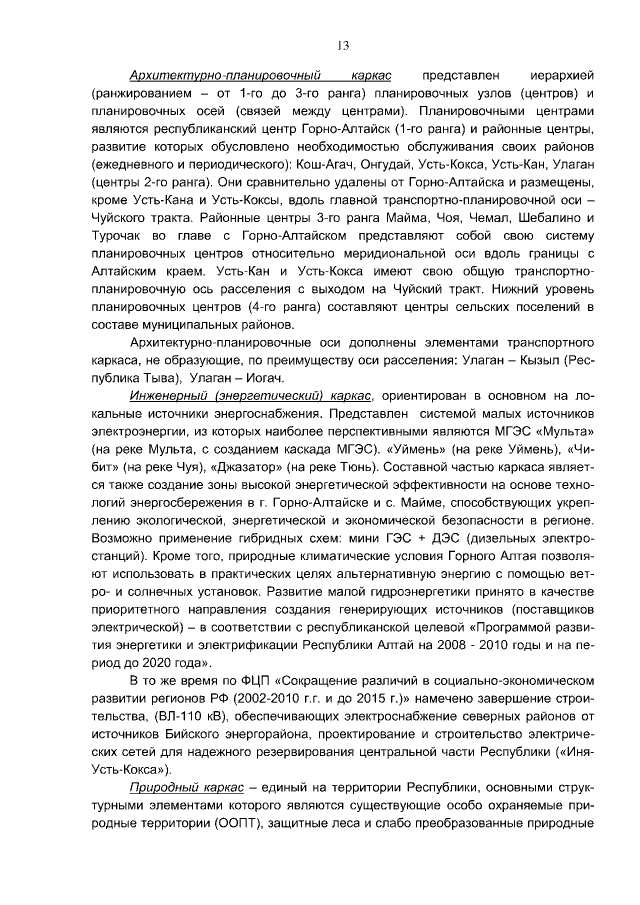 13

Архитектурно-планировочный каркас представлен иерархией (ранжированием – от 1-го до 3-го ранга) планировочных узлов (центров) и планировочных осей (связей между центрами). Планировочными центрами являются республиканский центр Горно-Алтайск (1-го ранга) и районные центры, развитие которых обусловлено необходимостью обслуживания своих районов (ежедневного и периодического): Кош-Агач, Онгудай, Усть-Кокса, Усть-Кан, Улаган (центры 2-го ранга). Они сравнительно удалены от Горно-Алтайска и размещены, кроме Усть-Кана и Усть-Коксы, вдоль главной транспортно-планировочной оси – Чуйского тракта. Районные центры 3-го ранга Майма, Чоя, Чемал, Шебалино и Турочак во главе с Горно-Алтайском представляют собой свою систему планировочных центров относительно меридиональной оси вдоль границы с Алтайским краем. Усть-Кан и Усть-Кокса имеют свою общую транспортно-планировочную ось расселения с выходом на Чуйский тракт. Нижний уровень планировочных центров (4-го ранга) составляют центры сельских поселений в составе муниципальных районов.

Архитектурно-планировочные оси дополнены элементами транспортного каркаса, не образующие, по преимуществу оси расселения: Улаган – Кызыл (Республика Тыва), Улаган – Иогач.

Инженерный (энергетический) каркас, ориентирован в основном на локальные источники энергоснабжения. Представлен системой малых источников электроэнергии, из которых наиболее перспективными являются МГЭС «Мульта» (на реке Мульта, с созданием каскада МГЭС). «Уймень» (на реке Уймень), «Чибит» (на реке Чуя), «Джазатор» (на реке Тюнь). Составной частью каркаса является также создание зоны высокой энергетической эффективности на основе технологий энергосбережения в г. Горно-Алтайске и с. Майме, способствующих укреплению экологической, энергетической и экономической безопасности в регионе. Возможно применение гибридных схем: мини ГЭС + ДЭС (дизельных электростанций). Кроме того, природные климатические условия Горного Алтая позволяют использовать в практических целях альтернативную энергию с помощью ветро- и солнечных установок. Развитие малой гидроэнергетики принято в качестве приоритетного направления создания генерирующих источников (поставщиков электрической) – в соответствии с республиканской целевой «Программой развития энергетики и электрификации Республики Алтай на 2008 - 2010 годы и на период до 2020 года».

В то же время по ФЦП «Сокращение различий в социально-экономическом развитии регионов РФ (2002-2010 г.г. и до 2015 г.)» намечено завершение строительства, (ВЛ-110 кВ), обеспечивающих электроснабжение северных районов от источников Бийского энергорайона, проектирование и строительство электрических сетей для надежного резервирования центральной части Республики («Иня-Усть-Кокса»).

Природный каркас – единый на территории Республики, основными структурными элементами которого являются существующие особо охраняемые природные территории (ООПТ), защитные леса и слабо преобразованные природные